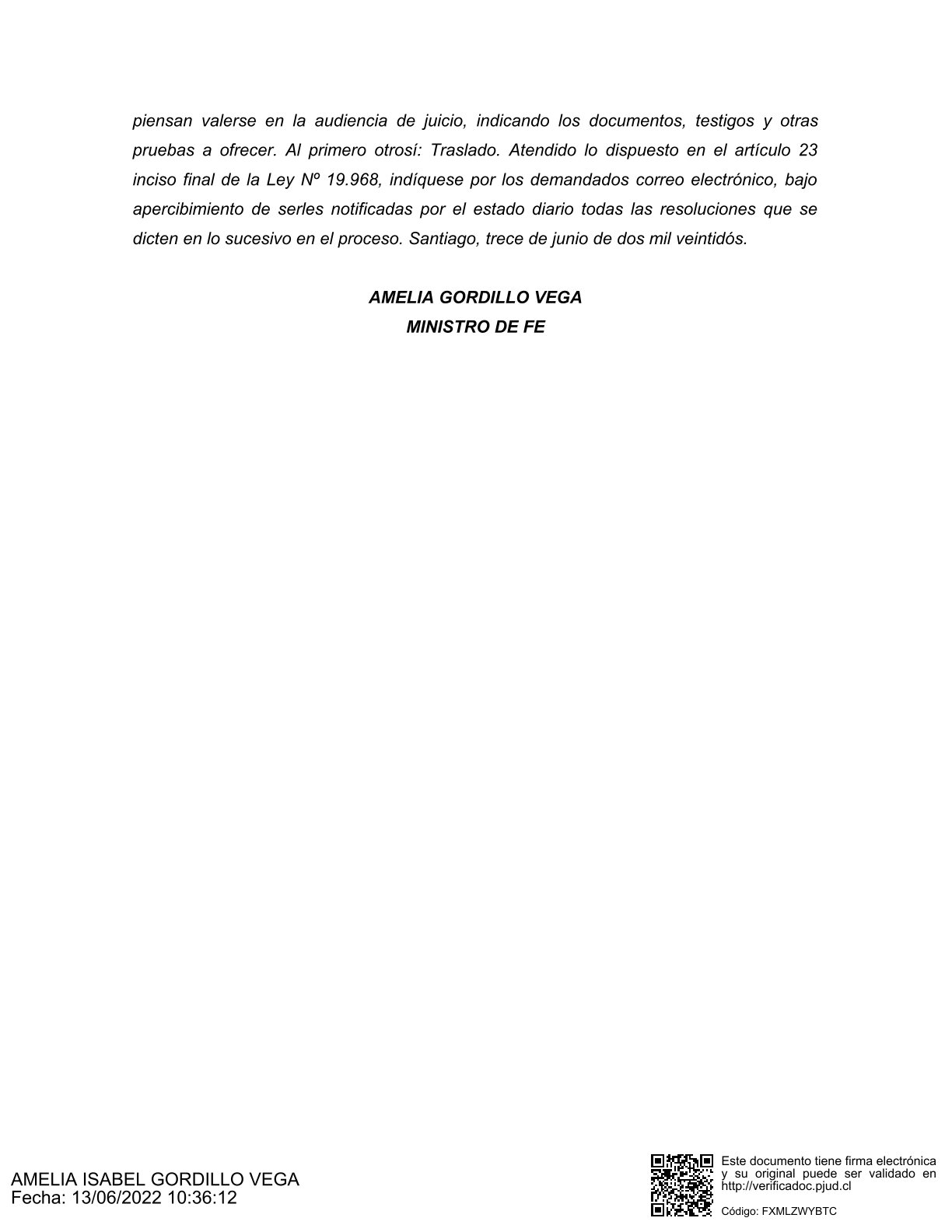 piensan valerse en la audiencia de juicio, indicando los documentos, testigos y otras pruebas a ofrecer. Al primero otrosí: Traslado. Atendido lo dispuesto en el artículo 23 inciso final de la Ley Nº 19.968, indíquese por los demandados correo electrónico, bajo apercibimiento de serles notificadas por el estado diario todas las resoluciones que se dicten en lo sucesivo en el proceso. Santiago, trece de junio de dos mil veintidós.

AMELIA GORDILLO VEGA
MINISTRO DE FE

AMELIA ISABEL GORDILLO VEGA
Fecha: 13/06/2022 10:36:12

Este documento tiene firma electrónica y su original puede ser validado en http://verificadoc.pjud.cl

Código: FXMLZWYBTC